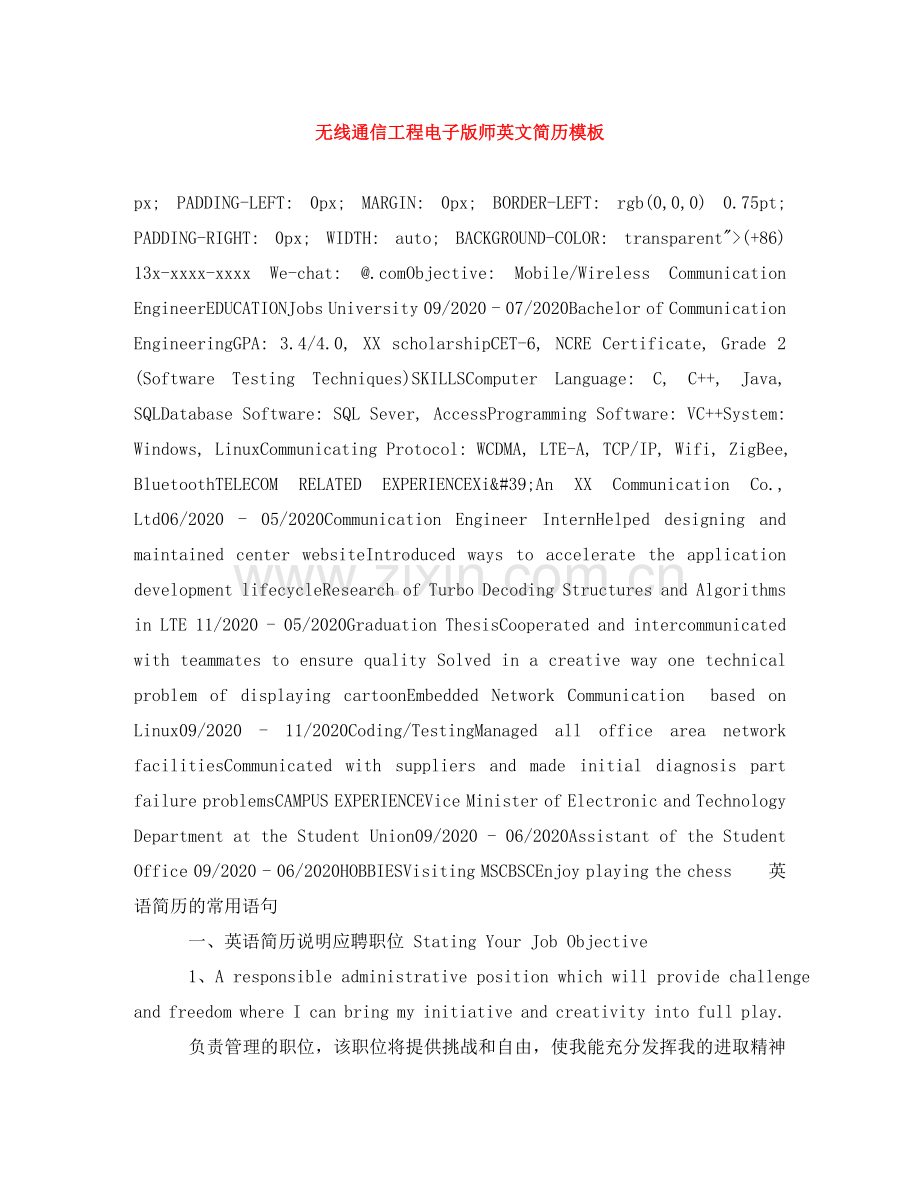 无线通信工程电子版师英文简历模板

px; PADDING-LEFT: 0px; MARGIN: 0px; BORDER-LEFT: rgb(0,0,0) 0.75pt; PADDING-RIGHT: 0px; WIDTH: auto; BACKGROUND-COLOR: transparent">(+86) 13x-xxxx-xxxx We-chat: @.comObjective: Mobile/Wireless Communication EngineerEDUCATIONJobs University 09/2020 - 07/2020Bachelor of Communication EngineeringGPA: 3.4/4.0, XX scholarshipCET-6, NCRE Certificate, Grade 2 (Software Testing Techniques)SKILLSComputer Language: C, C++, Java, SQLDatabase Software: SQL Sever, AccessProgramming Software: VC++System: Windows, LinuxCommunicating Protocol: WCDMA, LTE-A, TCP/IP, Wifi, ZigBee, BluetoothTELECOM RELATED EXPERIENCEXi&#39;An XX Communication Co., Ltd06/2020 - 05/2020Communication Engineer InternHelped designing and maintained center websiteIntroduced ways to accelerate the application development lifecycleResearch of Turbo Decoding Structures and Algorithms in LTE 11/2020 - 05/2020Graduation ThesisCooperated and intercommunicated with teammates to ensure quality Solved in a creative way one technical problem of displaying cartoonEmbedded Network Communication based on Linux09/2020 - 11/2020Coding/TestingManaged all office area network facilitiesCommunicated with suppliers and made initial diagnosis part failure problemsCAMPUS EXPERIENCEVice Minister of Electronic and Technology Department at the Student Union09/2020 - 06/2020Assistant of the Student Office 09/2020 - 06/2020HOBBIESVisiting MSCBSCEnjoy playing the chess 英语简历的常用语句

一、英语简历说明应聘职位 Stating Your Job Objective

1、A responsible administrative position which will provide challenge and freedom where I can bring my initiative and creativity into full play.

负责管理的职位，该职位将提供挑战和自由，使我能充分发挥我的进取精神

www.zixin.com.cn